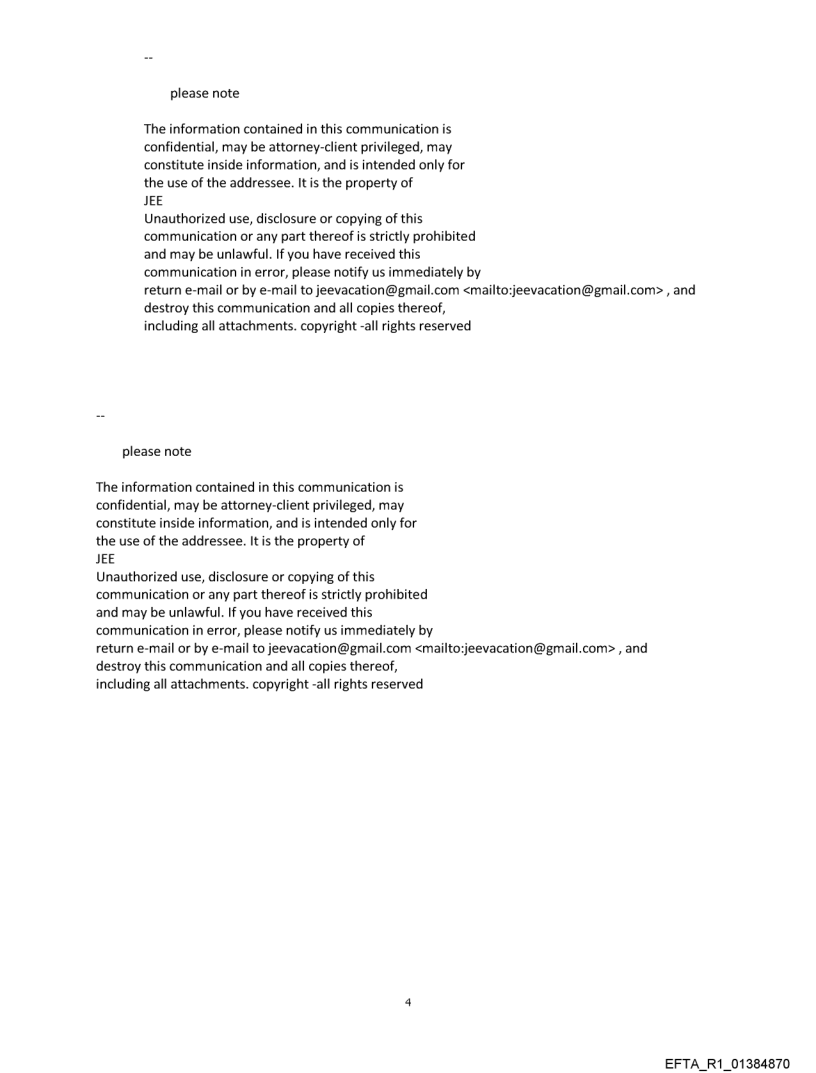 --

please note

The information contained in this communication is confidential, may be attorney-client privileged, may constitute inside information, and is intended only for the use of the addressee. It is the property of
JEE
Unauthorized use, disclosure or copying of this communication or any part thereof is strictly prohibited and may be unlawful. If you have received this communication in error, please notify us immediately by return e-mail or by e-mail to jeevacation@gmail.com <mailto:jeevacation@gmail.com> , and destroy this communication and all copies thereof, including all attachments. copyright -all rights reserved

--

please note

The information contained in this communication is confidential, may be attorney-client privileged, may constitute inside information, and is intended only for the use of the addressee. It is the property of
JEE
Unauthorized use, disclosure or copying of this communication or any part thereof is strictly prohibited and may be unlawful. If you have received this communication in error, please notify us immediately by return e-mail or by e-mail to jeevacation@gmail.com <mailto:jeevacation@gmail.com> , and destroy this communication and all copies thereof, including all attachments. copyright -all rights reserved

4

EFTA_R1_01384870